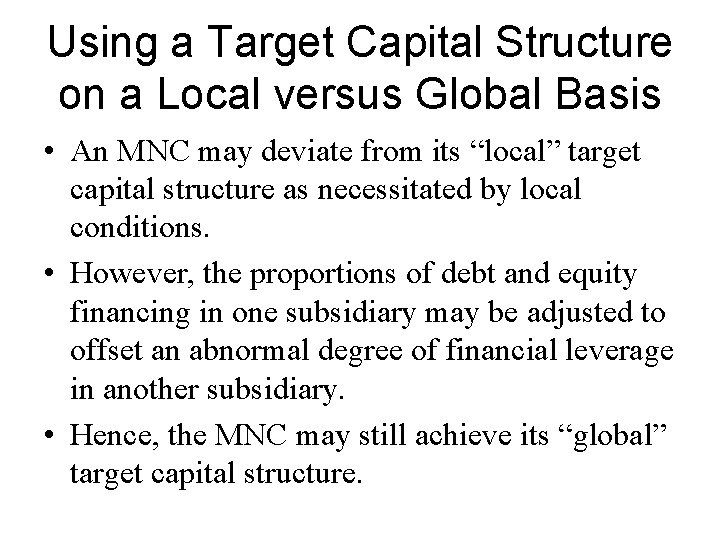 Using a Target Capital Structure on a Local versus Global Basis

• An MNC may deviate from its "local" target capital structure as necessitated by local conditions.
• However, the proportions of debt and equity financing in one subsidiary may be adjusted to offset an abnormal degree of financial leverage in another subsidiary.
• Hence, the MNC may still achieve its "global" target capital structure.